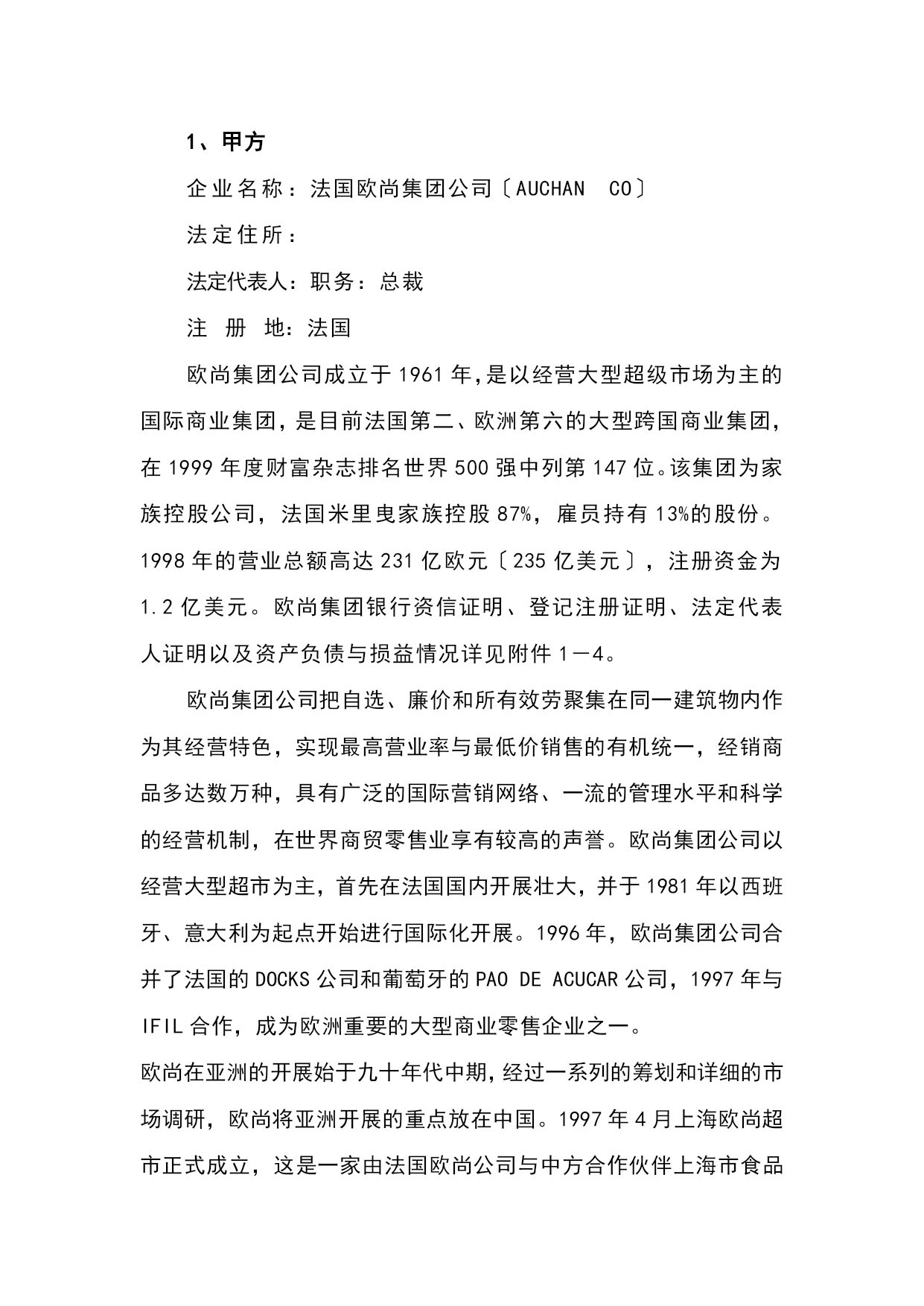 1、甲方

企业名称：法国欧尚集团公司〔AUCHAN  CO〕

法定住所：

法定代表人：职务：总裁

注  册  地：法国

欧尚集团公司成立于1961年,是以经营大型超级市场为主的国际商业集团，是目前法国第二、欧洲第六的大型跨国商业集团，在1999年度财富杂志排名世界500强中列第147位。该集团为家族控股公司，法国米里曳家族控股87%，雇员持有13%的股份。1998年的营业总额高达231亿欧元〔235亿美元〕，注册资金为1.2亿美元。欧尚集团银行资信证明、登记注册证明、法定代表人证明以及资产负债与损益情况详见附件1－4。

欧尚集团公司把自选、廉价和所有效劳聚集在同一建筑物内作为其经营特色，实现最高营业率与最低价销售的有机统一，经销商品多达数万种，具有广泛的国际营销网络、一流的管理水平和科学的经营机制，在世界商贸零售业享有较高的声誉。欧尚集团公司以经营大型超市为主，首先在法国国内开展壮大，并于1981年以西班牙、意大利为起点开始进行国际化开展。1996年，欧尚集团公司合并了法国的DOCKS公司和葡萄牙的PAO DE ACUCAR公司，1997年与IFIL合作，成为欧洲重要的大型商业零售企业之一。

欧尚在亚洲的开展始于九十年代中期，经过一系列的筹划和详细的市场调研，欧尚将亚洲开展的重点放在中国。1997年4月上海欧尚超市正式成立，这是一家由法国欧尚公司与中方合作伙伴上海市食品